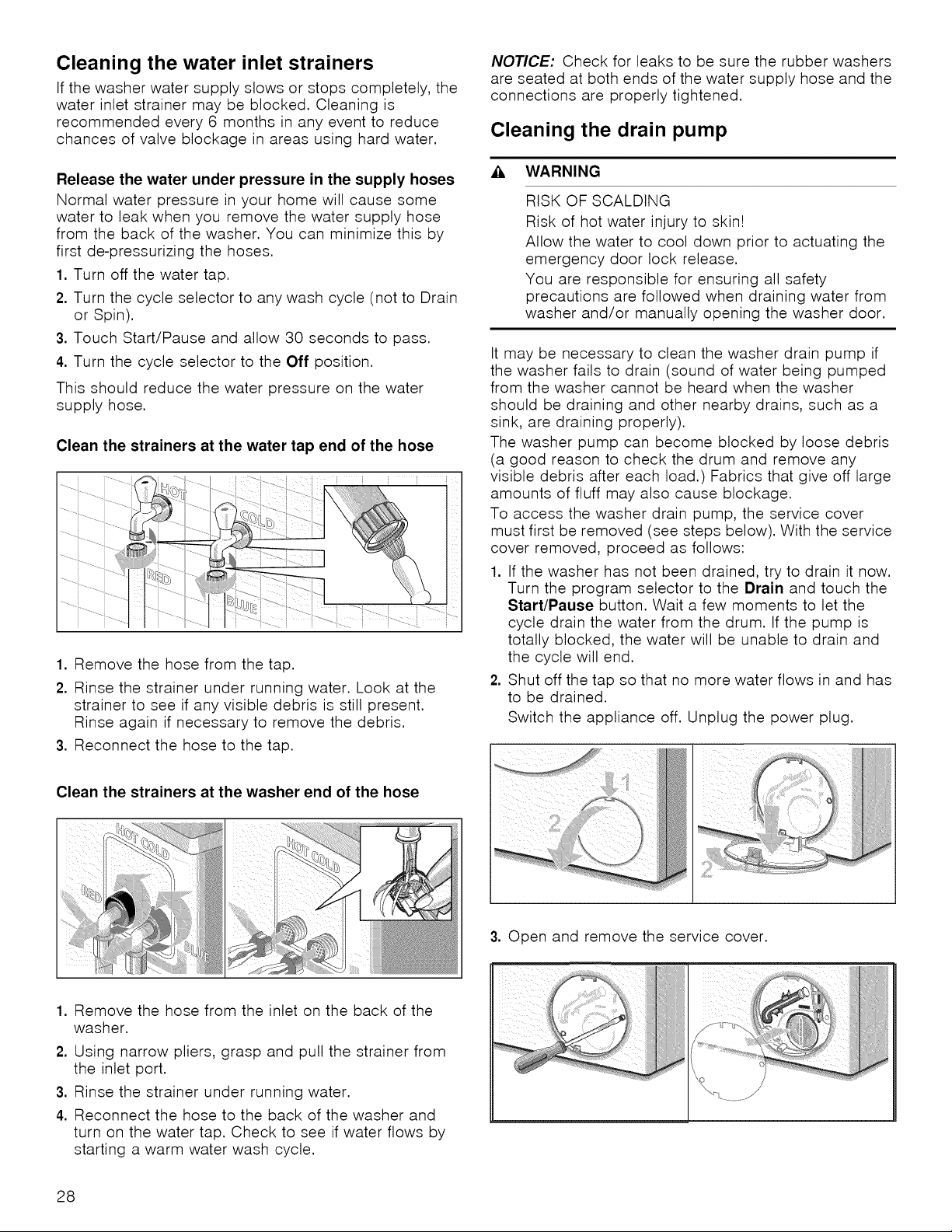 Cleaning the water inlet strainers

If the washer water supply slows or stops completely, the water inlet strainer may be blocked. Cleaning is recommended every 6 months in any event to reduce chances of valve blockage in areas using hard water.

Release the water under pressure in the supply hoses

Normal water pressure in your home will cause some water to leak when you remove the water supply hose from the back of the washer. You can minimize this by first de-pressurizing the hoses.

1. Turn off the water tap.
2. Turn the cycle selector to any wash cycle (not to Drain or Spin).
3. Touch Start/Pause and allow 30 seconds to pass.
4. Turn the cycle selector to the Off position.

This should reduce the water pressure on the water supply hose.

Clean the strainers at the water tap end of the hose

HOT
COLD
RED
BLUE

1. Remove the hose from the tap.
2. Rinse the strainer under running water. Look at the strainer to see if any visible debris is still present. Rinse again if necessary to remove the debris.
3. Reconnect the hose to the tap.

Clean the strainers at the washer end of the hose

HOT COLD
RED
BLUE
HOT COLD

1. Remove the hose from the inlet on the back of the washer.
2. Using narrow pliers, grasp and pull the strainer from the inlet port.
3. Rinse the strainer under running water.
4. Reconnect the hose to the back of the washer and turn on the water tap. Check to see if water flows by starting a warm water wash cycle.

NOTICE: Check for leaks to be sure the rubber washers are seated at both ends of the water supply hose and the connections are properly tightened.

Cleaning the drain pump

WARNING

RISK OF SCALDING

Risk of hot water injury to skin!

Allow the water to cool down prior to actuating the emergency door lock release.

You are responsible for ensuring all safety precautions are followed when draining water from washer and/or manually opening the washer door.

It may be necessary to clean the washer drain pump if the washer fails to drain (sound of water being pumped from the washer cannot be heard when the washer should be draining and other nearby drains, such as a sink, are draining properly).

The washer pump can become blocked by loose debris (a good reason to check the drum and remove any visible debris after each load.) Fabrics that give off large amounts of fluff may also cause blockage.

To access the washer drain pump, the service cover must first be removed (see steps below). With the service cover removed, proceed as follows:

1. If the washer has not been drained, try to drain it now. Turn the program selector to the Drain and touch the Start/Pause button. Wait a few moments to let the cycle drain the water from the drum. If the pump is totally blocked, the water will be unable to drain and the cycle will end.
2. Shut off the tap so that no more water flows in and has to be drained.
Switch the appliance off. Unplug the power plug.

1
2
1
2

3. Open and remove the service cover.

28